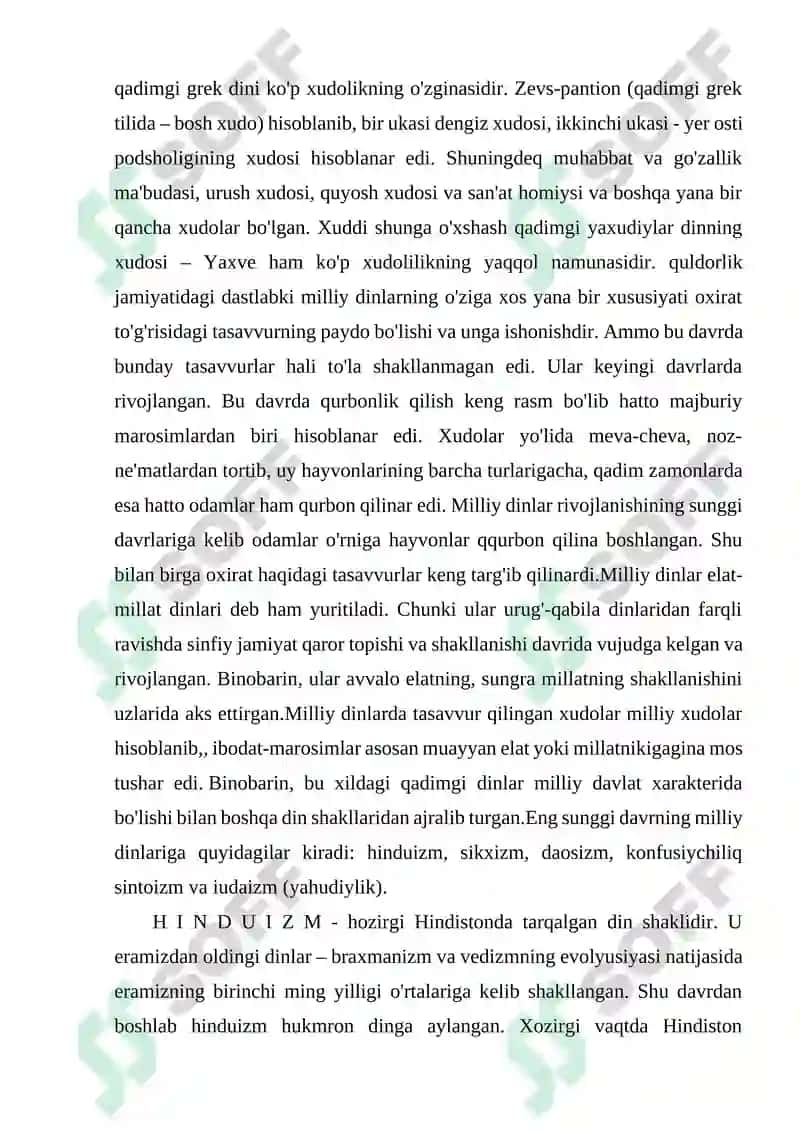 qadimgi grek dini ko'p xudolikning o'zginasidir. Zevs-pantion (qadimgi grek tilida – bosh xudo) hisoblanib, bir ukasi dengiz xudosi, ikkinchi ukasi - yer osti podsholigining xudosi hisoblanar edi. Shuningdeq muhabbat va go'zallik ma'budasi, urush xudosi, quyosh xudosi va san'at homiysi va boshqa yana bir qancha xudolar bo'lgan. Xuddi shunga o'xshash qadimgi yaxudiylar dinning xudosi – Yaxve ham ko'p xudolilikning yaqqol namunasidir. quldorlik jamiyatidagi dastlabki milliy dinlarning o'ziga xos yana bir xususiyati oxirat to'g'risidagi tasavvurning paydo bo'lishi va unga ishonishdir. Ammo bu davrda bunday tasavvurlar hali to'la shakllanmagan edi. Ular keyingi davrlarda rivojlangan. Bu davrda qurbonlik qilish keng rasm bo'lib hatto majburiy marosimlardan biri hisoblanar edi. Xudolar yo'lida meva-cheva, noz-ne'matlardan tortib, uy hayvonlarining barcha turlarigacha, qadim zamonlarda esa hatto odamlar ham qurbon qilinar edi. Milliy dinlar rivojlanishining sunggi davrlariga kelib odamlar o'rniga hayvonlar qqurbon qilina boshlangan. Shu bilan birga oxirat haqidagi tasavvurlar keng targ'ib qilinardi.Milliy dinlar elat-millat dinlari deb ham yuritiladi. Chunki ular urug'-qabila dinlaridan farqli ravishda sinfiy jamiyat qaror topishi va shakllanishi davrida vujudga kelgan va rivojlangan. Binobarin, ular avvalo elatning, sungra millatning shakllanishini uzlarida aks ettirgan.Milliy dinlarda tasavvur qilingan xudolar milliy xudolar hisoblanib,, ibodat-marosimlar asosan muayyan elat yoki millatnikigagina mos tushar edi. Binobarin, bu xildagi qadimgi dinlar milliy davlat xarakterida bo'lishi bilan boshqa din shakllaridan ajralib turgan.Eng sunggi davrning milliy dinlariga quyidagilar kiradi: hinduizm, sikxizm, daosizm, konfusiychiliq sintoizm va iudaizm (yahudiylik).

H I N D U I Z M - hozirgi Hindistonda tarqalgan din shaklidir. U eramizdan oldingi dinlar – braxmanizm va vedizmning evolyusiyasi natijasida eramizning birinchi ming yilligi o'rtalariga kelib shakllangan. Shu davrdan boshlab hinduizm hukmron dinga aylangan. Xozirgi vaqtda Hindiston